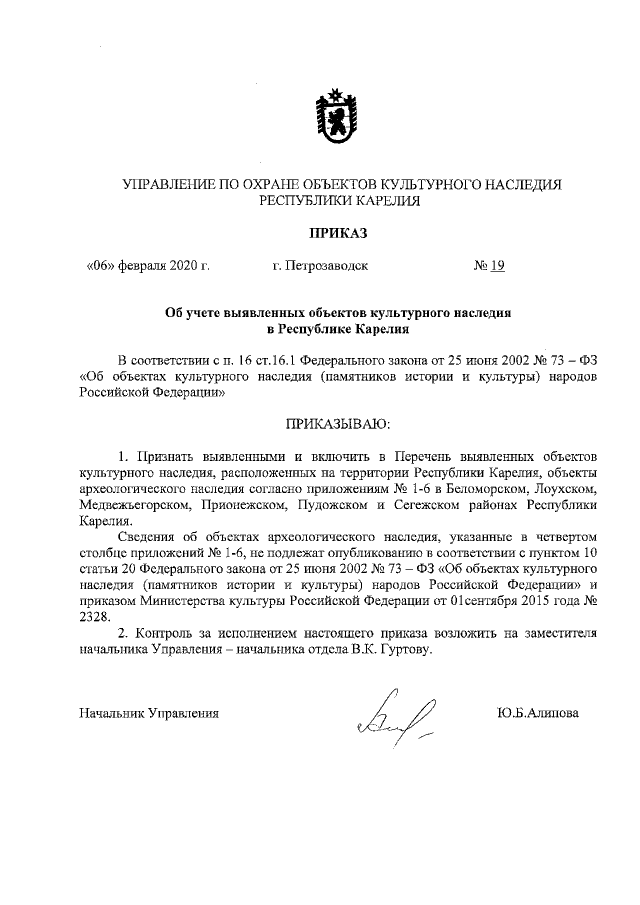 УПРАВЛЕНИЕ ПО ОХРАНЕ ОБЪЕКТОВ КУЛЬТУРНОГО НАСЛЕДИЯ РЕСПУБЛИКИ КАРЕЛИЯ

ПРИКАЗ

«06» февраля 2020 г. г. Петрозаводск № 19

Об учете выявленных объектов культурного наследия в Республике Карелия

В соответствии с п. 16 ст.16.1 Федерального закона от 25 июня 2002 № 73 – ФЗ «Об объектах культурного наследия (памятников истории и культуры) народов Российской Федерации»

ПРИКАЗЫВАЮ:

1. Признать выявленными и включить в Перечень выявленных объектов культурного наследия, расположенных на территории Республики Карелия, объекты археологического наследия согласно приложениям № 1-6 в Беломорском, Лоухском, Медвежьегорском, Прионежском, Пудожском и Сегежском районах Республики Карелия.

Сведения об объектах археологического наследия, указанные в четвертом столбце приложений № 1-6, не подлежат опубликованию в соответствии с пунктом 10 статьи 20 Федерального закона от 25 июня 2002 № 73 – ФЗ «Об объектах культурного наследия (памятников истории и культуры) народов Российской Федерации» и приказом Министерства культуры Российской Федерации от 01сентября 2015 года № 2328.

2. Контроль за исполнением настоящего приказа возложить на заместителя начальника Управления – начальника отдела В.К. Гуртову.

Начальник Управления Ю.Б.Алипова